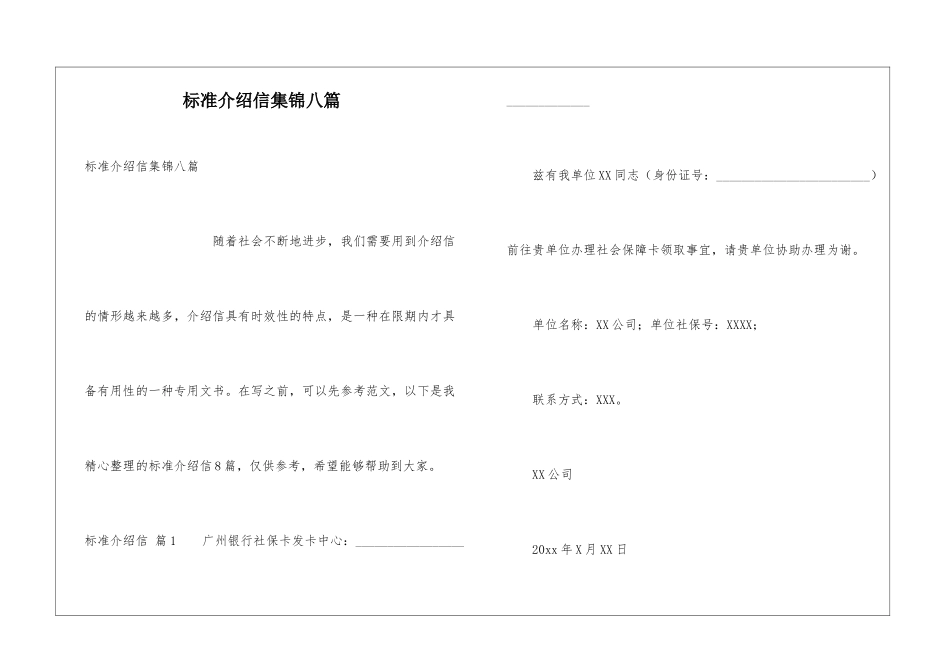 标准介绍信集锦八篇

标准介绍信集锦八篇

随着社会不断地进步，我们需要用到介绍信的情形越来越多，介绍信具有时效性的特点，是一种在限期内才具备有用性的一种专用文书。在写之前，可以先参考范文，以下是我精心整理的标准介绍信8篇，仅供参考，希望能够帮助到大家。

标准介绍信 篇1 广州银行社保卡发卡中心：________________

兹有我单位XX同志（身份证号：________________________）

前往贵单位办理社会保障卡领取事宜，请贵单位协助办理为谢。

单位名称：XX公司；单位社保号：XXXX；

联系方式：XXX。

XX公司

20xx年X月XX日